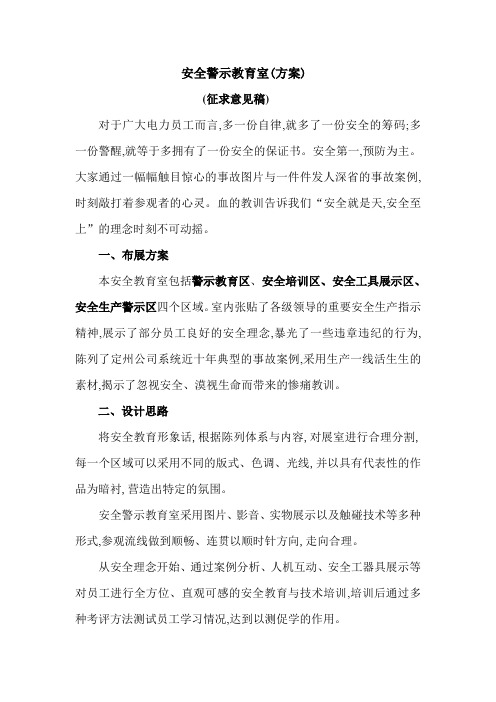 安全警示教育室(方案)

(征求意见稿)

对于广大电力员工而言,多一份自律,就多了一份安全的筹码;多一份警醒,就等于多拥有了一份安全的保证书。安全第一,预防为主。大家通过一幅幅触目惊心的事故图片与一件件发人深省的事故案例,时刻敲打着参观者的心灵。血的教训告诉我们“安全就是天,安全至上”的理念时刻不可动摇。

一、布展方案

本安全教育室包括警示教育区、安全培训区、安全工具展示区、安全生产警示区四个区域。室内张贴了各级领导的重要安全生产指示精神,展示了部分员工良好的安全理念,暴光了一些违章违纪的行为,陈列了定州公司系统近十年典型的事故案例,采用生产一线活生生的素材,揭示了忽视安全、漠视生命而带来的惨痛教训。

二、设计思路

将安全教育形象话,根据陈列体系与内容,对展室进行合理分割,每一个区域可以采用不同的版式、色调、光线,并以具有代表性的作品为暗衬,营造出特定的氛围。

安全警示教育室采用图片、影音、实物展示以及触碰技术等多种形式,参观流线做到顺畅、连贯以顺时针方向,走向合理。

从安全理念开始、通过案例分析、人机互动、安全工器具展示等对员工进行全方位、直观可感的安全教育与技术培训,培训后通过多种考评方法测试员工学习情况,达到以测促学的作用。